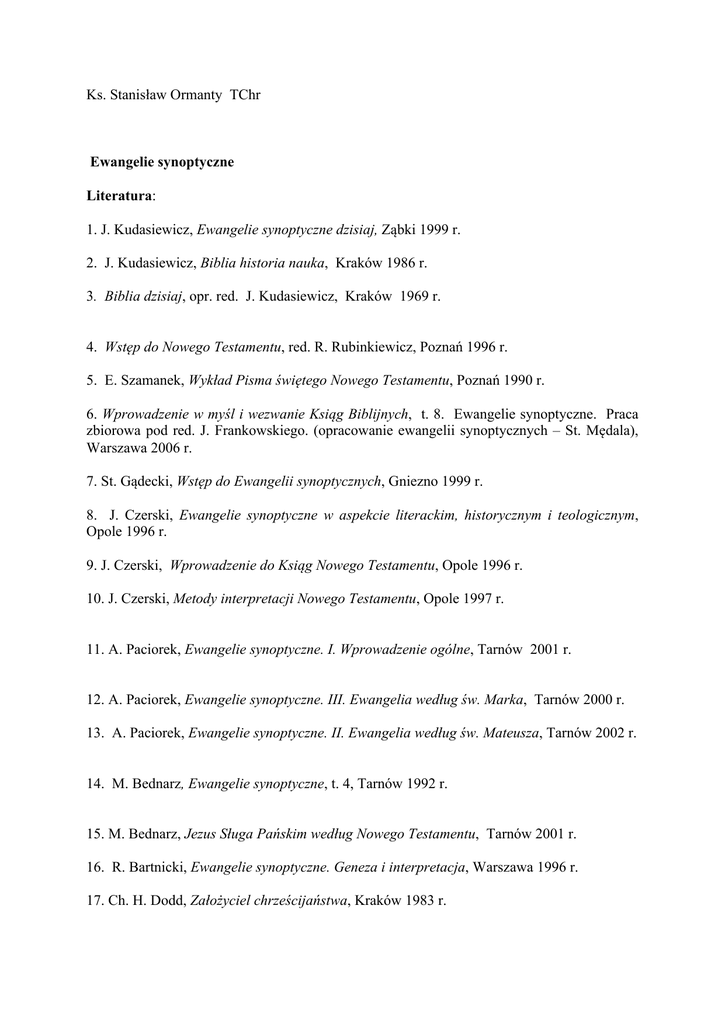 Ks. Stanisław Ormanty TChr

Ewangelie synoptyczne

Literatura:

1. J. Kudasiewicz, Ewangelie synoptyczne dzisiaj, Ząbki 1999 r.

2. J. Kudasiewicz, Biblia historia nauka, Kraków 1986 r.

3. Biblia dzisiaj, opr. red. J. Kudasiewicz, Kraków 1969 r.

4. Wstęp do Nowego Testamentu, red. R. Rubinkiewicz, Poznań 1996 r.

5. E. Szamanek, Wykład Pisma świętego Nowego Testamentu, Poznań 1990 r.

6. Wprowadzenie w myśl i wezwanie Ksiąg Biblijnych, t. 8. Ewangelie synoptyczne. Praca zbiorowa pod red. J. Frankowskiego. (opracowanie ewangelii synoptycznych – St. Mędala), Warszawa 2006 r.

7. St. Gądecki, Wstęp do Ewangelii synoptycznych, Gniezno 1999 r.

8. J. Czerski, Ewangelie synoptyczne w aspekcie literackim, historycznym i teologicznym, Opole 1996 r.

9. J. Czerski, Wprowadzenie do Ksiąg Nowego Testamentu, Opole 1996 r.

10. J. Czerski, Metody interpretacji Nowego Testamentu, Opole 1997 r.

11. A. Paciorek, Ewangelie synoptyczne. I. Wprowadzenie ogólne, Tarnów 2001 r.

12. A. Paciorek, Ewangelie synoptyczne. III. Ewangelia według św. Marka, Tarnów 2000 r.

13. A. Paciorek, Ewangelie synoptyczne. II. Ewangelia według św. Mateusza, Tarnów 2002 r.

14. M. Bednarz, Ewangelie synoptyczne, t. 4, Tarnów 1992 r.

15. M. Bednarz, Jezus Sługa Pańskim według Nowego Testamentu, Tarnów 2001 r.

16. R. Bartnicki, Ewangelie synoptyczne. Geneza i interpretacja, Warszawa 1996 r.

17. Ch. H. Dodd, Założyciel chrześcijaństwa, Kraków 1983 r.